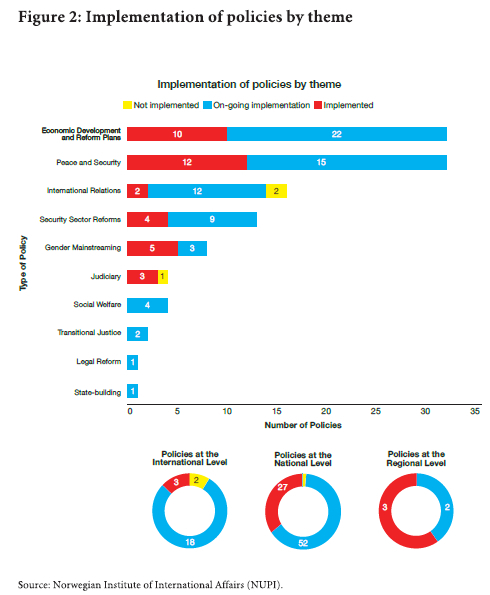 Figure 2: Implementation of policies by theme

Implementation of policies by theme

Not implemented On-going implementation Implemented

Type of Policy

Economic Development and Reform Plans 10 22

Peace and Security 12 15

International Relations 2 12 2

Security Sector Reforms 4 9

Gender Mainstreaming 5 3

Judiciary 3 1

Social Welfare 4

Transitional Justice 2

Legal Reform 1

State-building 1

0 5 10 15 20 25 30 35

Number of Policies

Policies at the International Level
3 2 18

Policies at the National Level
27 52

Policies at the Regional Level
3 2

Source: Norwegian Institute of International Affairs (NUPI).